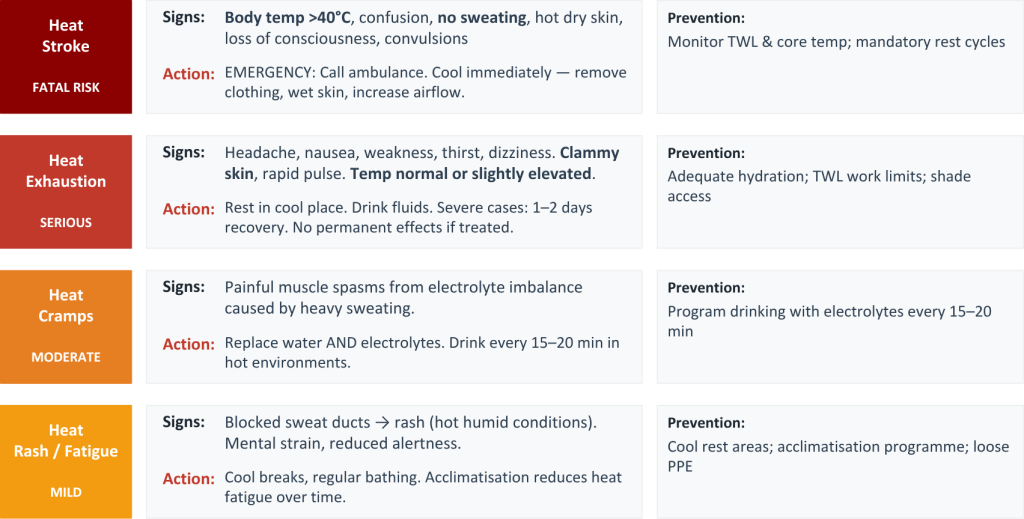 Heat Stroke

FATAL RISK

Signs: Body temp >40°C, confusion, no sweating, hot dry skin, loss of consciousness, convulsions

Action: EMERGENCY: Call ambulance. Cool immediately — remove clothing, wet skin, increase airflow.

Prevention:

Monitor TWL & core temp; mandatory rest cycles

Heat Exhaustion

SERIOUS

Signs: Headache, nausea, weakness, thirst, dizziness. Clammy skin, rapid pulse. Temp normal or slightly elevated.

Action: Rest in cool place. Drink fluids. Severe cases: 1–2 days recovery. No permanent effects if treated.

Prevention:

Adequate hydration; TWL work limits; shade access

Heat Cramps

MODERATE

Signs: Painful muscle spasms from electrolyte imbalance caused by heavy sweating.

Action: Replace water AND electrolytes. Drink every 15–20 min in hot environments.

Prevention:

Program drinking with electrolytes every 15–20 min

Heat Rash / Fatigue

MILD

Signs: Blocked sweat ducts → rash (hot humid conditions). Mental strain, reduced alertness.

Action: Cool breaks, regular bathing. Acclimatisation reduces heat fatigue over time.

Prevention:

Cool rest areas; acclimatisation programme; loose PPE